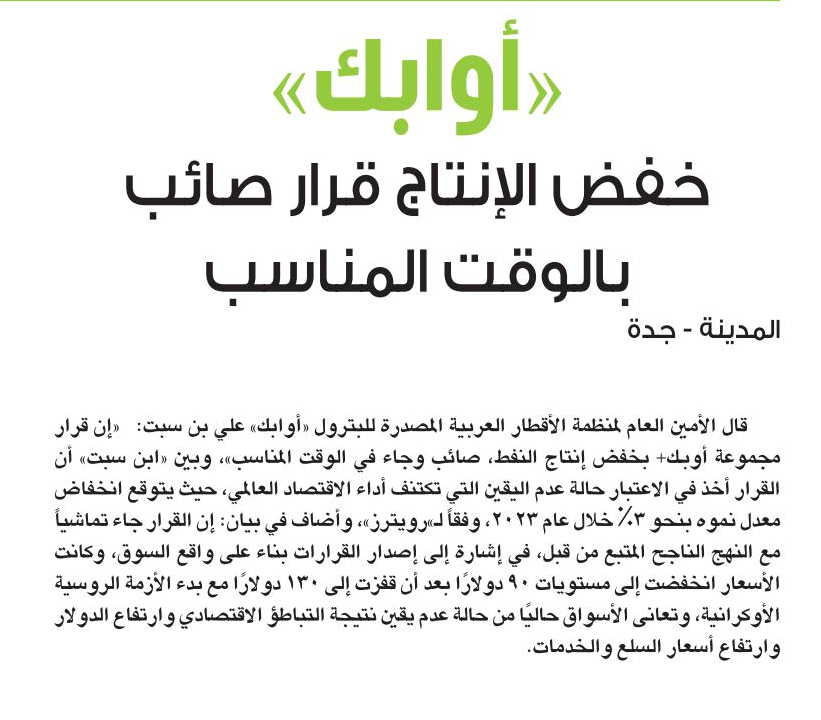 «أوابك»

خفض الإنتاج قرار صائب بالوقت المناسب

المدينة - جدة

قال الأمين العام لمنظمة الأقطار العربية المصدرة للبترول «أوابك» علي بن سبت: «إن قرار مجموعة أوبك+ بخفض إنتاج النفط، صائب وجاء في الوقت المناسب»، وبين «ابن سبت» أن القرار أخذ في الاعتبار حالة عدم اليقين التي تكتنف أداء الاقتصاد العالمي، حيث يتوقع انخفاض معدل نموه بنحو ٣٪ خلال عام ٢٠٢٣، وفقاً لـ«رويترز»، وأضاف في بيان: إن القرار جاء تماشياً مع النهج الناجح المتبع من قبل، في إشارة إلى إصدار القرارات بناء على واقع السوق، وكانت الأسعار انخفضت إلى مستويات ٩٠ دولارًا بعد أن قفزت إلى ١٣٠ دولارًا مع بدء الأزمة الروسية الأوكرانية، وتعانى الأسواق حاليًا من حالة عدم يقين نتيجة التباطؤ الاقتصادي وارتفاع الدولار وارتفاع أسعار السلع والخدمات.